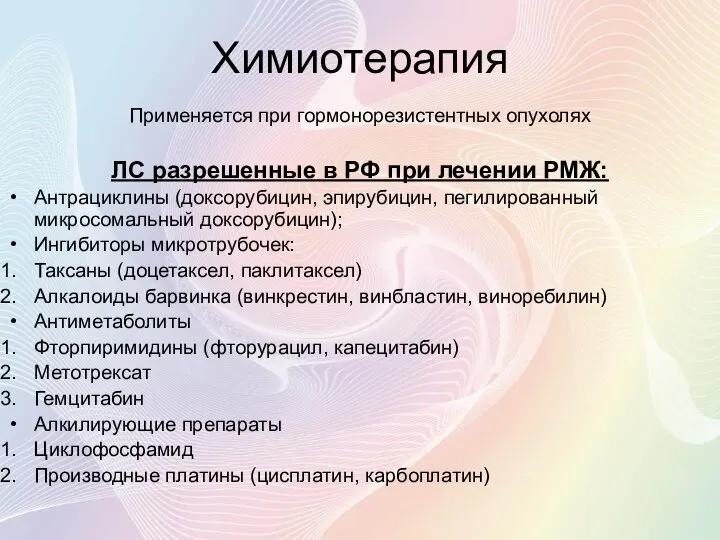 Химиотерапия

Применяется при гормонорезистентных опухолях

ЛС разрешенные в РФ при лечении РМЖ:

• Антрациклины (доксорубицин, эпирубицин, пегилированный микросомальный доксорубицин);
• Ингибиторы микротрубочек:
1. Таксаны (доцетаксел, паклитаксел)
2. Алкалоиды барвинка (винкрестин, винбластин, виноребилин)
• Антиметаболиты
1. Фторпиримидины (фторурацил, капецитабин)
2. Метотрексат
3. Гемцитабин
• Алкилирующие препараты
1. Циклофосфамид
2. Производные платины (цисплатин, карбоплатин)